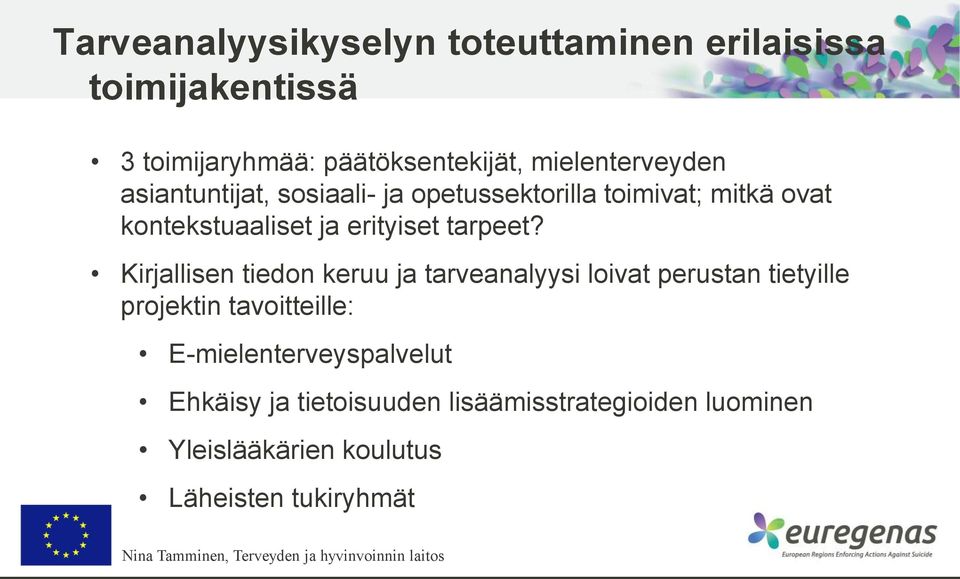 Tarveanalyysikyselyn toteuttaminen erilaisissa toimijakentissä

• 3 toimijaryhmää: päätöksentekijät, mielenterveyden asiantuntijat, sosiaali- ja opetussektorilla toimivat; mitkä ovat kontekstuaaliset ja erityiset tarpeet?

• Kirjallisen tiedon keruu ja tarveanalyysi loivat perustan tietyille projektin tavoitteille:

• E-mielenterveyspalvelut

• Ehkäisy ja tietoisuuden lisäämisstrategioiden luominen

• Yleislääkärien koulutus

• Läheisten tukiryhmät

Nina Tamminen, Terveyden ja hyvinvoinnin laitos

euregenas
European Regions Enforcing Actions Against Suicide